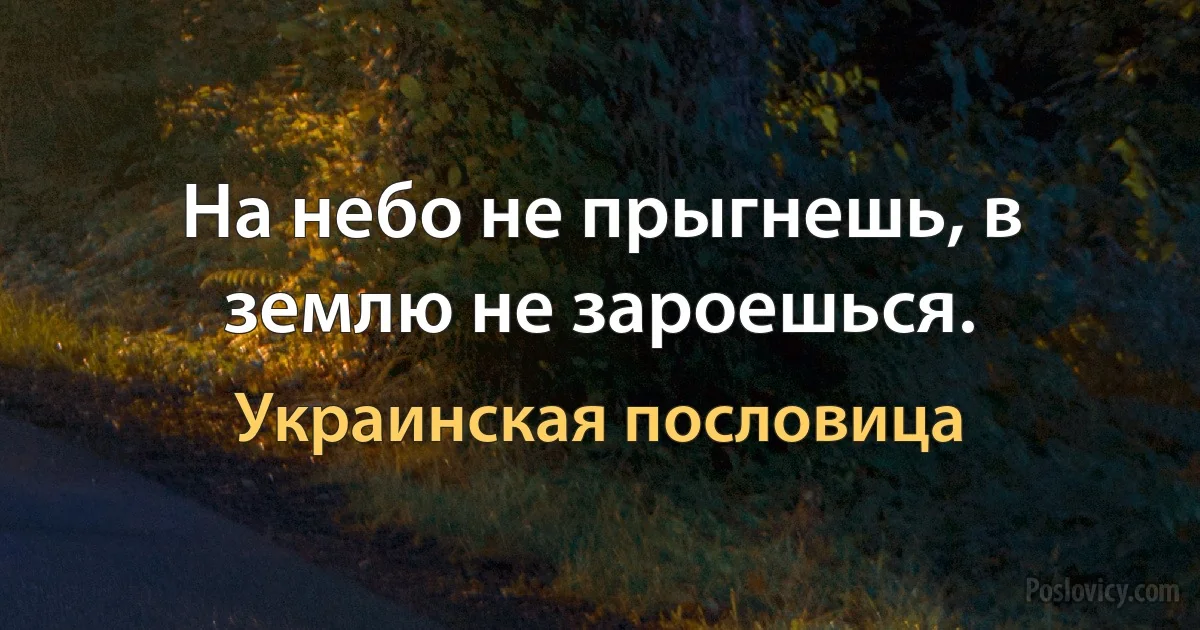 На небо не прыгнешь, в землю не зароешься.

Украинская пословица

Poslovicy.com